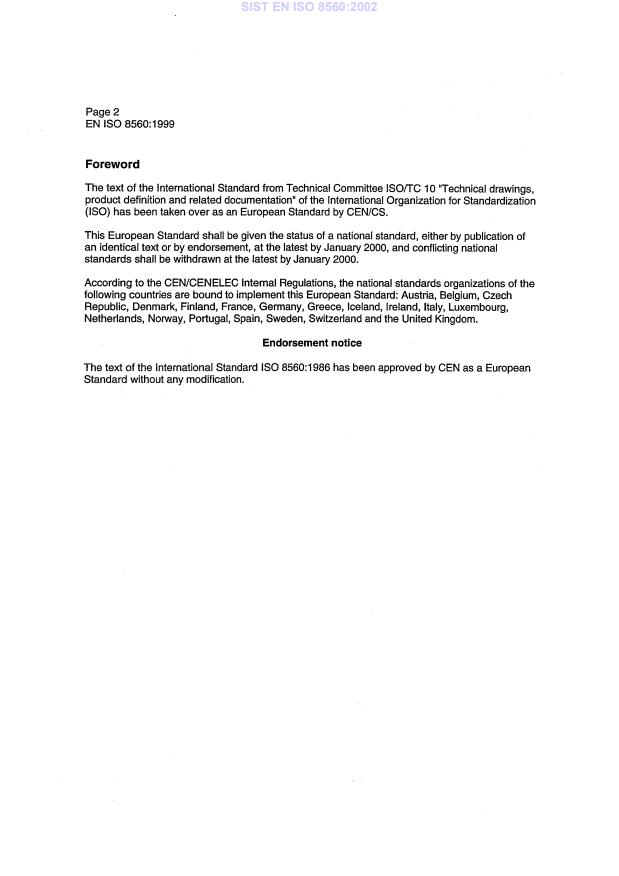 SIST EN ISO 8560:2002

Page 2
EN ISO 8560:1999

Foreword

The text of the International Standard from Technical Committee ISO/TC 10 "Technical drawings, product definition and related documentation" of the International Organization for Standardization (ISO) has been taken over as an European Standard by CEN/CS.

This European Standard shall be given the status of a national standard, either by publication of an identical text or by endorsement, at the latest by January 2000, and conflicting national standards shall be withdrawn at the latest by January 2000.

According to the CEN/CENELEC Internal Regulations, the national standards organizations of the following countries are bound to implement this European Standard: Austria, Belgium, Czech Republic, Denmark, Finland, France, Germany, Greece, Iceland, Ireland, Italy, Luxembourg, Netherlands, Norway, Portugal, Spain, Sweden, Switzerland and the United Kingdom.

Endorsement notice

The text of the International Standard ISO 8560:1986 has been approved by CEN as a European Standard without any modification.